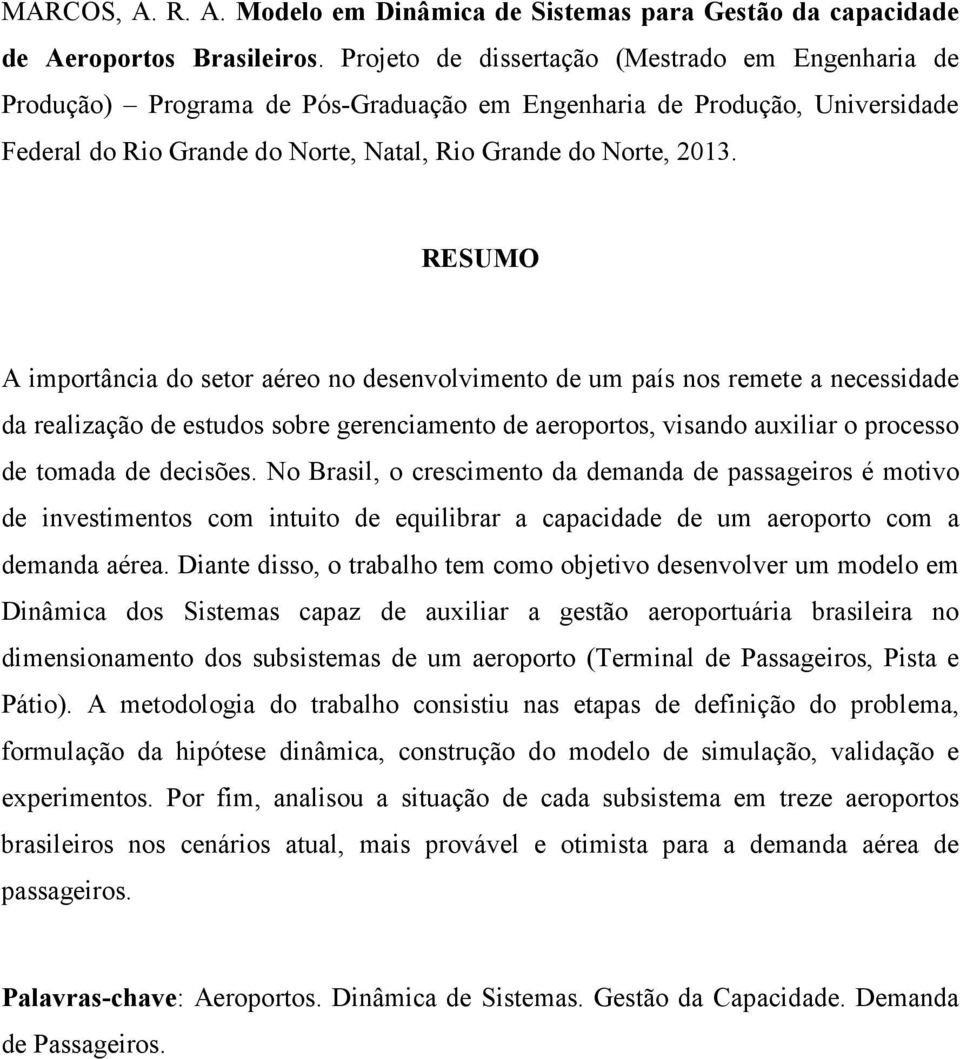 MARCOS, A. R. A. Modelo em Dinâmica de Sistemas para Gestão da capacidade de Aeroportos Brasileiros. Projeto de dissertação (Mestrado em Engenharia de Produção) – Programa de Pós-Graduação em Engenharia de Produção, Universidade Federal do Rio Grande do Norte, Natal, Rio Grande do Norte, 2013.

RESUMO

A importância do setor aéreo no desenvolvimento de um país nos remete a necessidade da realização de estudos sobre gerenciamento de aeroportos, visando auxiliar o processo de tomada de decisões. No Brasil, o crescimento da demanda de passageiros é motivo de investimentos com intuito de equilibrar a capacidade de um aeroporto com a demanda aérea. Diante disso, o trabalho tem como objetivo desenvolver um modelo em Dinâmica dos Sistemas capaz de auxiliar a gestão aeroportuária brasileira no dimensionamento dos subsistemas de um aeroporto (Terminal de Passageiros, Pista e Pátio). A metodologia do trabalho consistiu nas etapas de definição do problema, formulação da hipótese dinâmica, construção do modelo de simulação, validação e experimentos. Por fim, analisou a situação de cada subsistema em treze aeroportos brasileiros nos cenários atual, mais provável e otimista para a demanda aérea de passageiros.

Palavras-chave: Aeroportos. Dinâmica de Sistemas. Gestão da Capacidade. Demanda de Passageiros.